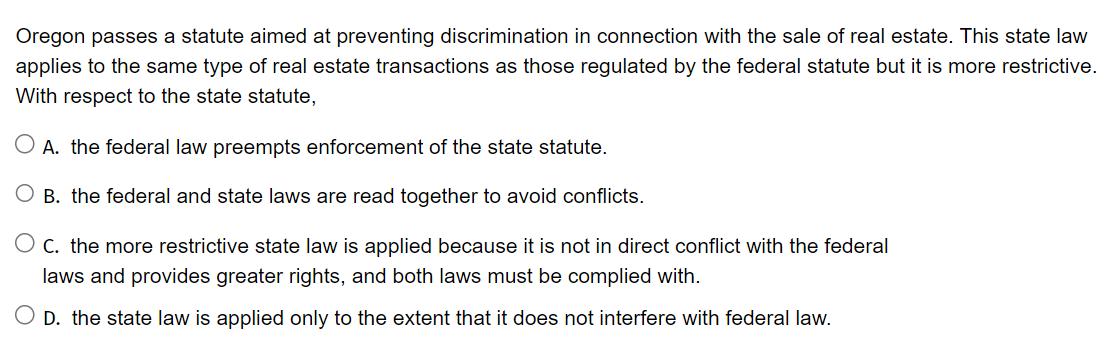 Oregon passes a statute aimed at preventing discrimination in connection with the sale of real estate. This state law applies to the same type of real estate transactions as those regulated by the federal statute but it is more restrictive. With respect to the state statute,

A. the federal law preempts enforcement of the state statute.

B. the federal and state laws are read together to avoid conflicts.

C. the more restrictive state law is applied because it is not in direct conflict with the federal laws and provides greater rights, and both laws must be complied with.

D. the state law is applied only to the extent that it does not interfere with federal law.